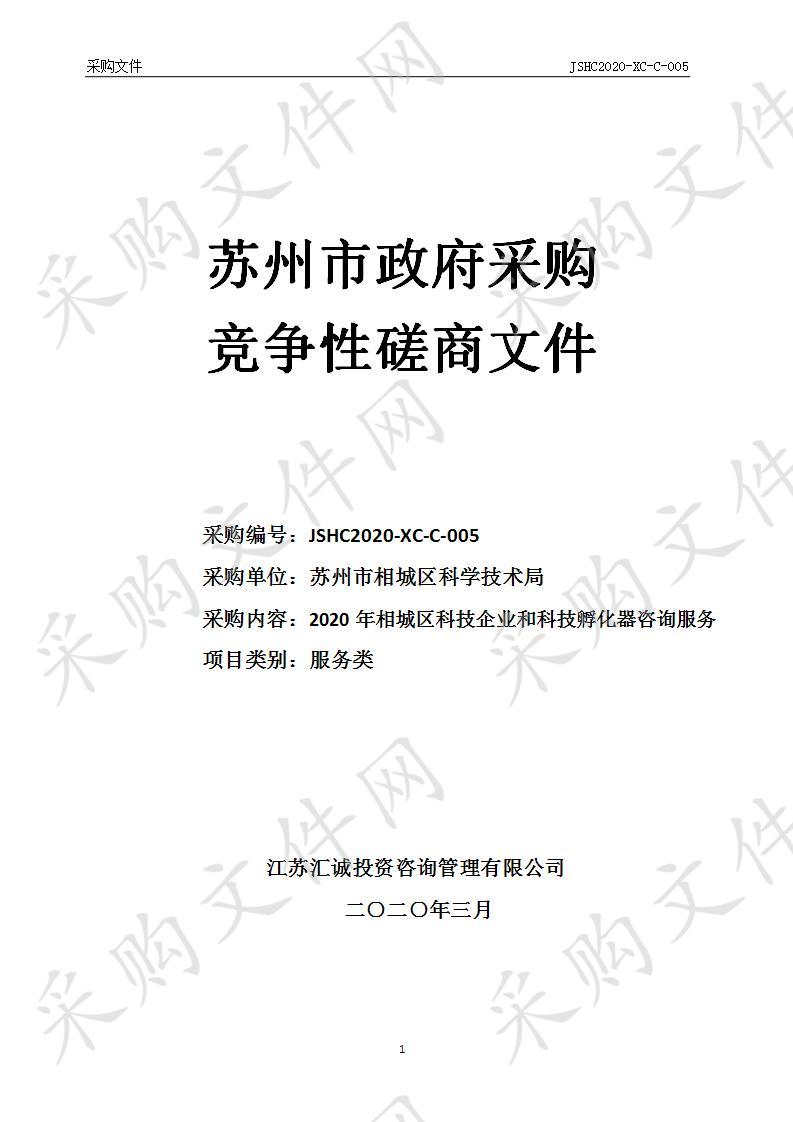 采购文件　　JSHC2020-XC-C-005

苏州市政府采购
竞争性磋商文件

采购编号：JSHC2020-XC-C-005
采购单位：苏州市相城区科学技术局
采购内容：2020 年相城区科技企业和科技孵化器咨询服务
项目类别：服务类

江苏汇诚投资咨询管理有限公司
二〇二〇年三月

1

采购文件网